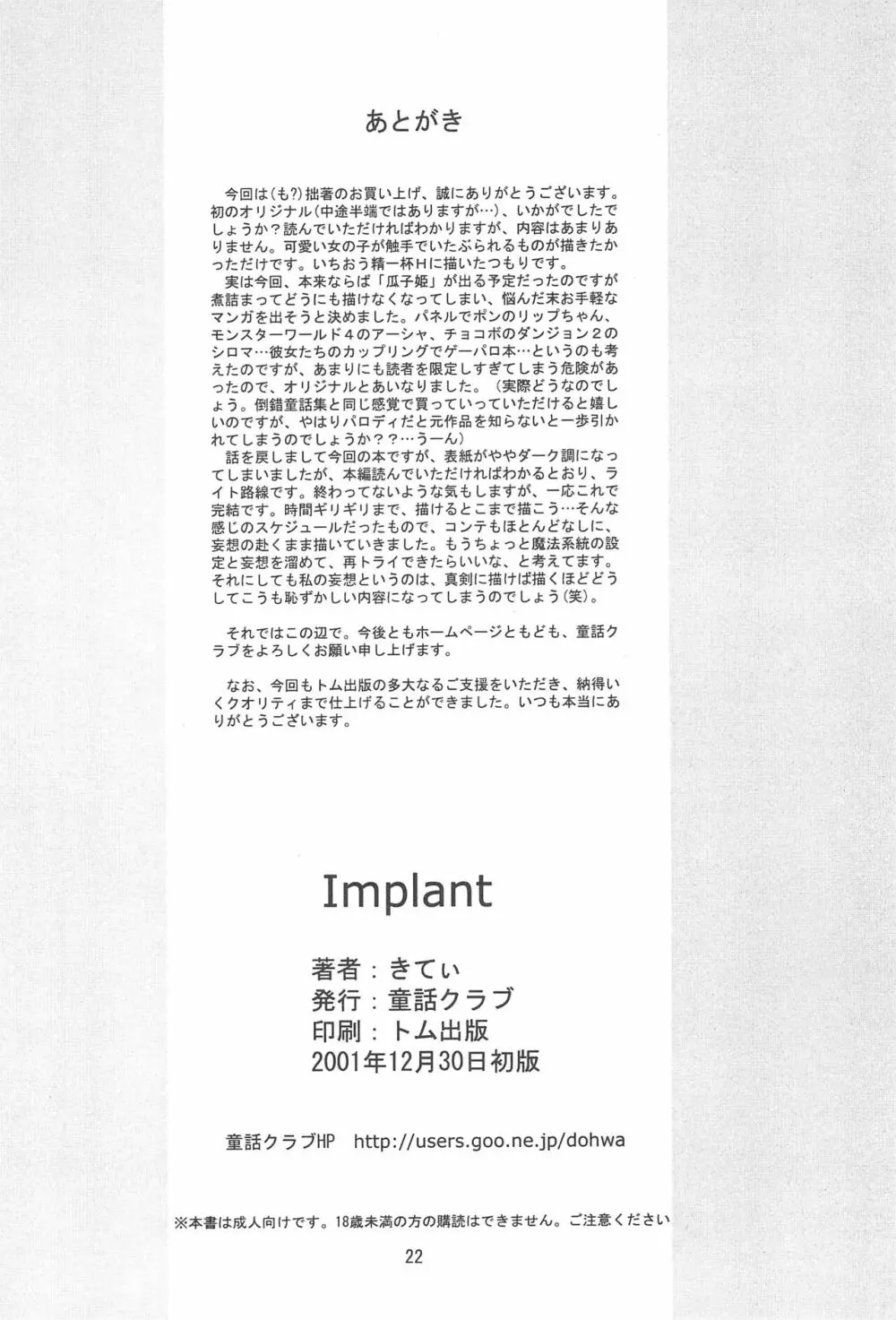 あとがき

今回は(も?)拙著のお買い上げ、誠にありがとうございます。初のオリジナル(中途半端ではありますが…)、いかがでしたでしょうか?読んでいただければわかりますが、内容はあまりありません。可愛い女の子が触手でいたぶられるものが描きたかっただけです。いちおう精一杯Hに描いたつもりです。
実は今回、本来ならば「瓜子姫」が出る予定だったのですが煮詰まってどうにも描けなくなってしまい、悩んだ末お手軽なマンガを出そうと決めました。パネルでポンのリップちゃん、モンスターワールド4のアーシャ、チョコボのダンジョン2のシロマ…彼女たちのカップリングでゲーパロ本…というのも考えたのですが、あまりにも読者を限定しすぎてしまう危険があったので、オリジナルとあいなりました。(実際どうなのでしょう。倒錯童話集と同じ感覚で買っていっていただけると嬉しいのですが、やはりパロディだと元作品を知らないと一歩引かれてしまうのでしょうか??…うーん)
話を戻しまして今回の本ですが、表紙がややダーク調になってしまいましたが、本編読んでいただければわかるとおり、ライト路線です。終わってないような気もしますが、一応これで完結です。時間ギリギリまで、描けるとこまで描こう…そんな感じのスケジュールだったもので、コンテもほとんどなしに、妄想の赴くまま描いていきました。もうちょっと魔法系統の設定と妄想を溜めて、再トライできたらいいな、と考えてます。それにしても私の妄想というのは、真剣に描けば描くほどどうしてこうも恥ずかしい内容になってしまうのでしょう(笑)。

それではこの辺で。今後ともホームページともども、童話クラブをよろしくお願い申し上げます。

なお、今回もトム出版の多大なるご支援をいただき、納得いくクオリティまで仕上げることができました。いつも本当にありがとうございます。

Implant

著者：きてぃ
発行：童話クラブ
印刷：トム出版
2001年12月30日初版

童話クラブHP http://users.goo.ne.jp/dohwa

※本書は成人向けです。18歳未満の方の購読はできません。ご注意ください

22